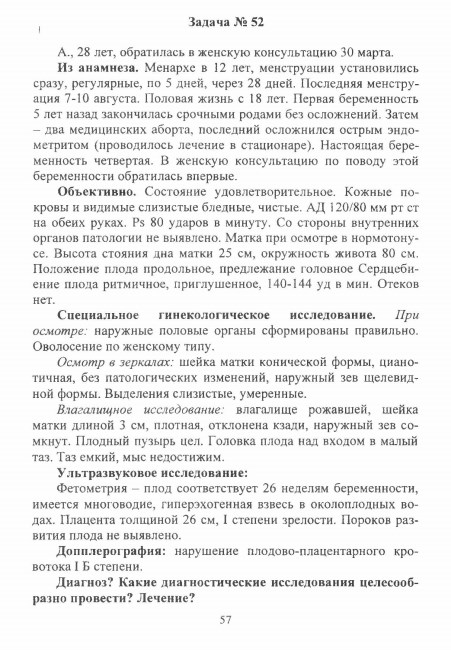 Задача № 52

А., 28 лет, обратилась в женскую консультацию 30 марта.

**Из анамнеза.** Менархе в 12 лет, менструации установились сразу, регулярные, по 5 дней, через 28 дней. Последняя менструация 7-10 августа. Половая жизнь с 18 лет. Первая беременность 5 лет назад закончилась срочными родами без осложнений. Затем – два медицинских аборта, последний осложнился острым эндометритом (проводилось лечение в стационаре). Настоящая беременность четвертая. В женскую консультацию по поводу этой беременности обратилась впервые.

**Объективно.** Состояние удовлетворительное. Кожные покровы и видимые слизистые бледные, чистые. АД 120/80 мм рт ст на обеих руках. Ps 80 ударов в минуту. Со стороны внутренних органов патологии не выявлено. Матка при осмотре в нормотонусе. Высота стояния дна матки 25 см, окружность живота 80 см. Положение плода продольное, предлежание головное Сердцебиение плода ритмичное, приглушенное, 140-144 уд в мин. Отеков нет.

**Специальное гинекологическое исследование.** *При осмотре:* наружные половые органы сформированы правильно. Оволосение по женскому типу.

*Осмотр в зеркалах:* шейка матки конической формы, цианотичная, без патологических изменений, наружный зев щелевидной формы. Выделения слизистые, умеренные.

*Влагалищное исследование:* влагалище рожавшей, шейка матки длиной 3 см, плотная, отклонена кзади, наружный зев сомкнут. Плодный пузырь цел. Головка плода над входом в малый таз. Таз емкий, мыс недостижим.

**Ультразвуковое исследование:**

Фетометрия – плод соответствует 26 неделям беременности, имеется многоводие, гиперэхогенная взвесь в околоплодных водах. Плацента толщиной 26 см, I степени зрелости. Пороков развития плода не выявлено.

**Допплерография:** нарушение плодово-плацентарного кровотока I Б степени.

**Диагноз? Какие диагностические исследования целесообразно провести? Лечение?**

57